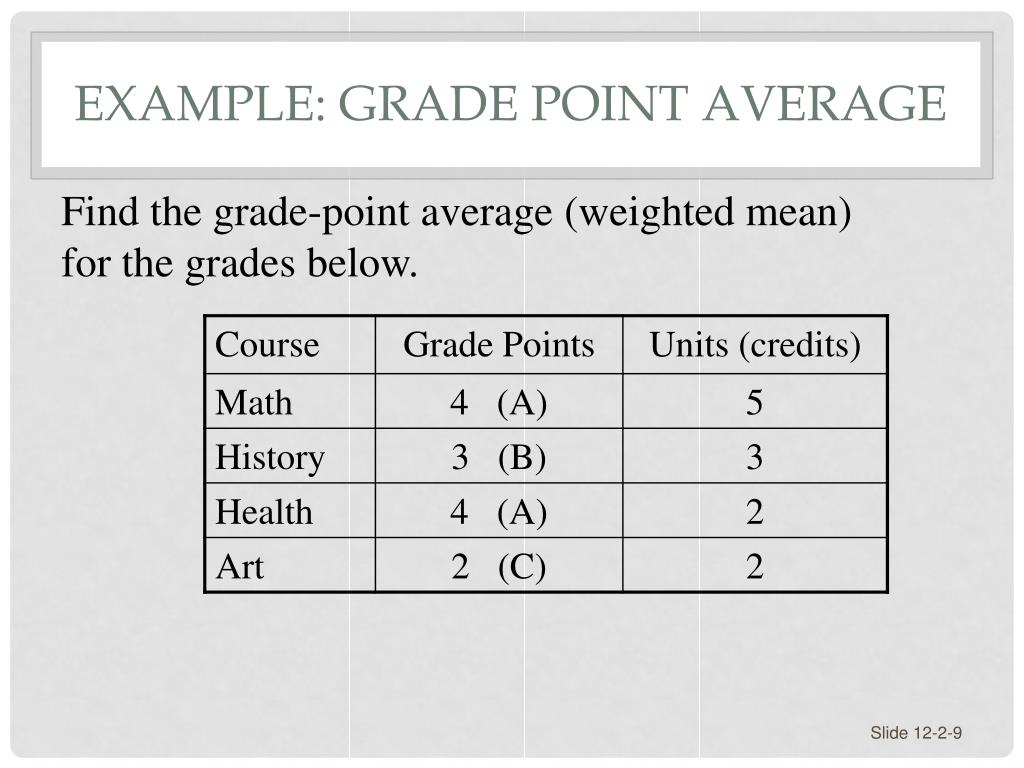 EXAMPLE: GRADE POINT AVERAGE

Find the grade-point average (weighted mean) for the grades below.

| Course | Grade Points | Units (credits) |
|---|---|---|
| Math | 4 (A) | 5 |
| History | 3 (B) | 3 |
| Health | 4 (A) | 2 |
| Art | 2 (C) | 2 |

Slide 12-2-9